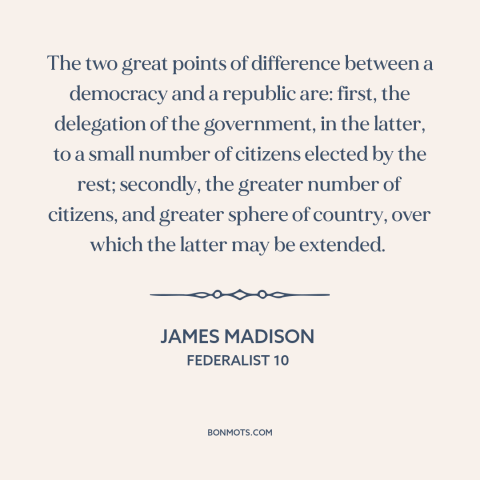 The two great points of difference between a democracy and a republic are: first, the delegation of the government, in the latter, to a small number of citizens elected by the rest; secondly, the greater number of citizens, and greater sphere of country, over which the latter may be extended.

JAMES MADISON
FEDERALIST 10

BONMOTS.COM